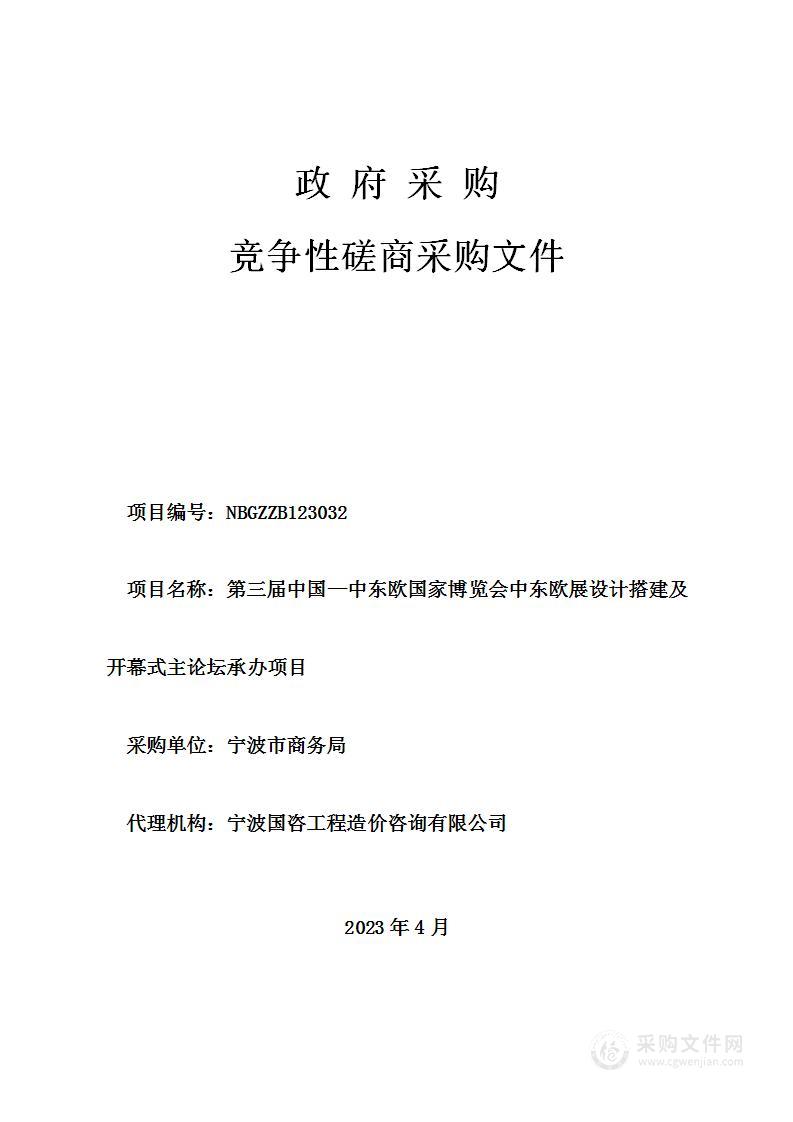 政 府 采 购

竞争性磋商采购文件

项目编号：NBGZZB123032

项目名称：第三届中国—中东欧国家博览会中东欧展设计搭建及开幕式主论坛承办项目

采购单位：宁波市商务局

代理机构：宁波国咨工程造价咨询有限公司

2023 年 4 月

采购文件网
www.cgwenjian.com